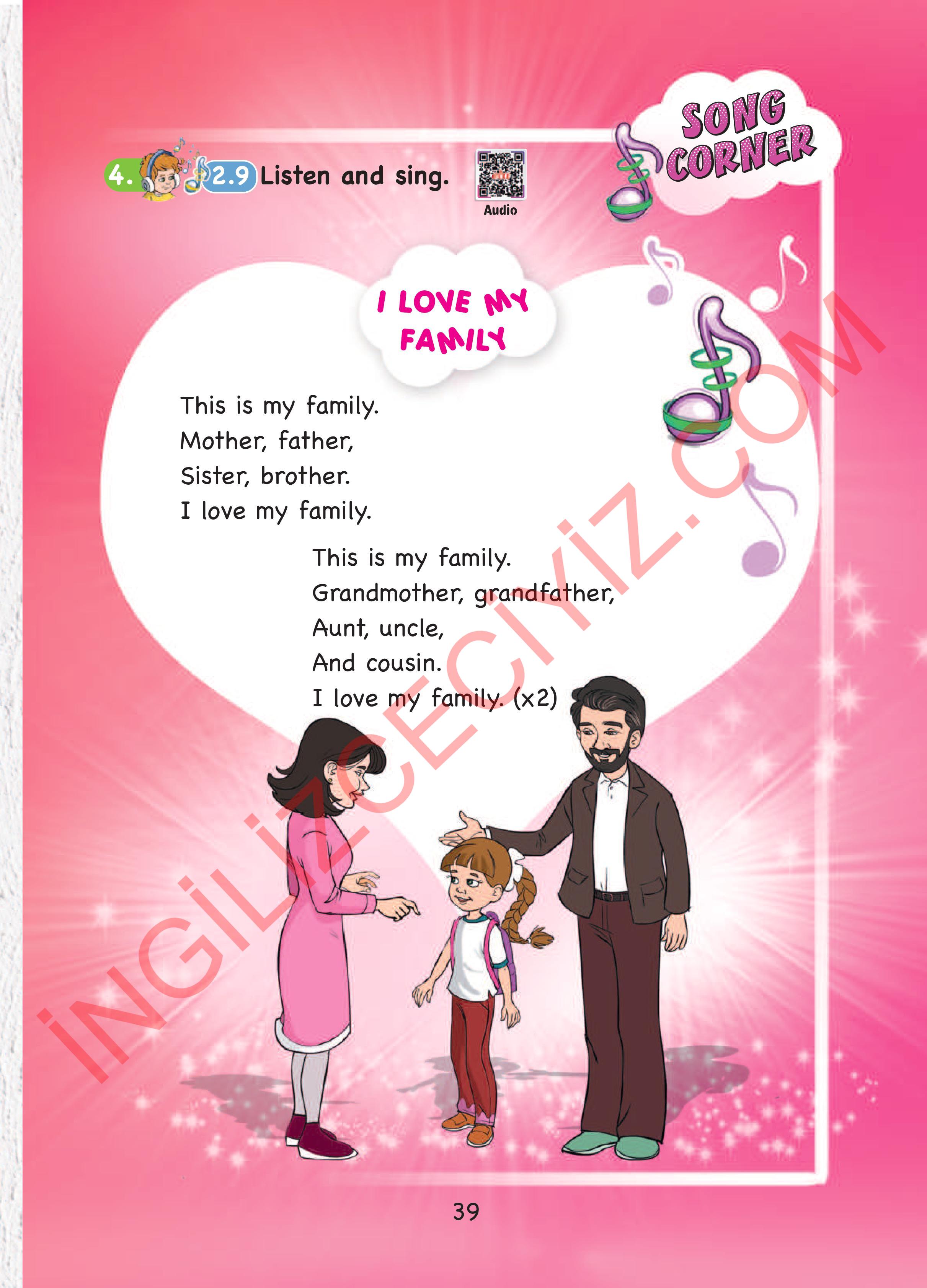 4. 2.9 Listen and sing.

Audio

SONG CORNER

I LOVE MY FAMILY

This is my family.
Mother, father,
Sister, brother.
I love my family.

This is my family.
Grandmother, grandfather,
Aunt, uncle,
And cousin.
I love my family. (x2)

İNGİLİZCECİYİZ.COM

39